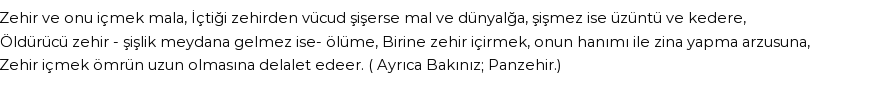 Zehir ve onu içmek mala, İçtiği zehirden vücud şişerse mal ve dünyalğa, şişmez ise üzüntü ve kedere, Öldürücü zehir - şişlik meydana gelmez ise- ölüme, Birine zehir içirmek, onun hanımı ile zina yapma arzusuna, Zehir içmek ömrün uzun olmasına delalet edeer. ( Ayrıca Bakınız; Panzehir.)